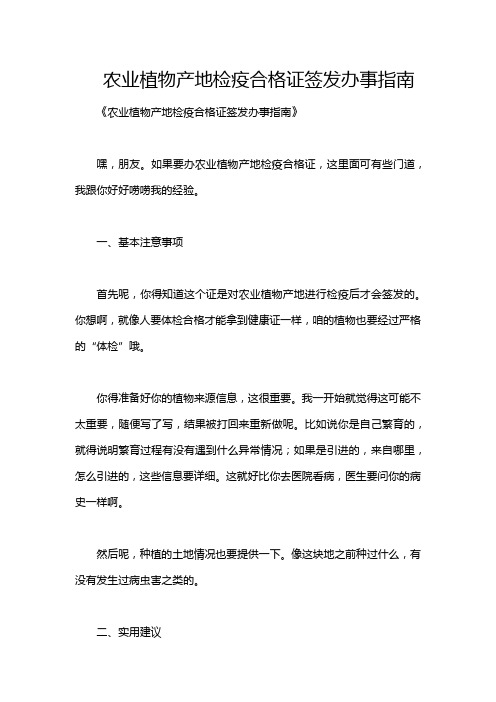 农业植物产地检疫合格证签发办事指南

《农业植物产地检疫合格证签发办事指南》

嘿，朋友。如果要办农业植物产地检疫合格证，这里面可有些门道，我跟你好好唠唠我的经验。

一、基本注意事项

首先呢，你得知道这个证是对农业植物产地进行检疫后才会签发的。你想啊，就像人要体检合格才能拿到健康证一样，咱的植物也要经过严格的“体检”哦。

你得准备好你的植物来源信息，这很重要。我一开始就觉得这可能不太重要，随便写了写，结果被打回来重新做呢。比如说你是自己繁育的，就得说明繁育过程有没有遇到什么异常情况；如果是引进的，来自哪里，怎么引进的，这些信息要详细。这就好比你去医院看病，医生要问你的病史一样啊。

然后呢，种植的土地情况也要提供一下。像这块地之前种过什么，有没有发生过病虫害之类的。

二、实用建议